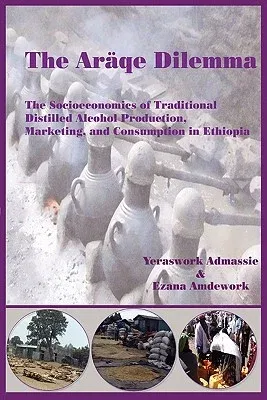 The Aräqe Dilemma

The Socioeconomics of Traditional Distilled Alcohol Production, Marketing, and Consumption in Ethiopia

Yeraswork Admassie
&
Ezana Amdework